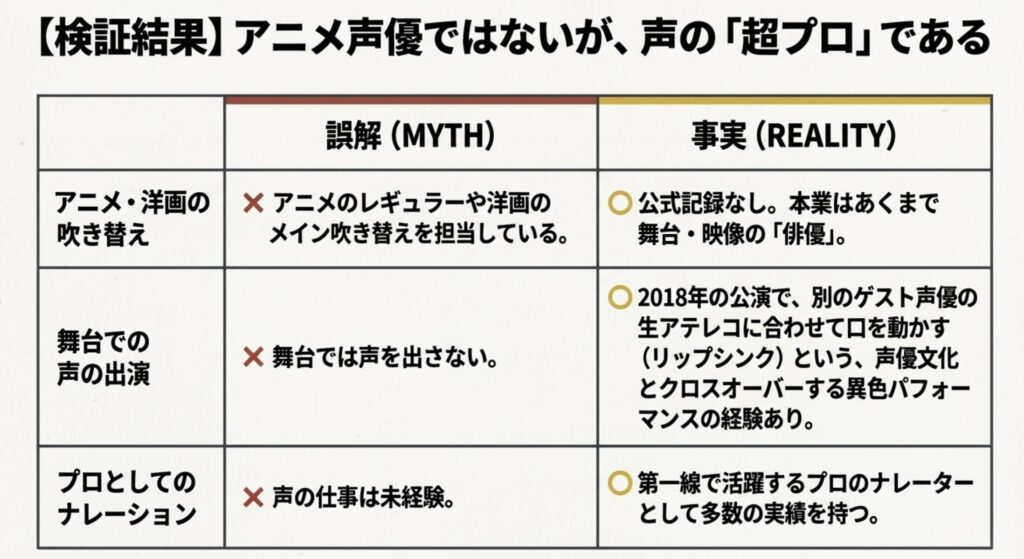 【検証結果】アニメ声優ではないが、声の「超プロ」である

| | 誤解 (MYTH) | 事実 (REALITY) |
|---|---|---|
| アニメ・洋画の吹き替え | ✕ アニメのレギュラーや洋画のメイン吹き替えを担当している。 | ○ 公式記録なし。本業はあくまで舞台・映像の「俳優」。 |
| 舞台での声の出演 | ✕ 舞台では声を出さない。 | ○ 2018年の公演で、別のゲスト声優の生アテレコに合わせて口を動かす（リップシンク）という、声優文化とクロスオーバーする異色パフォーマンスの経験あり。 |
| プロとしてのナレーション | ✕ 声の仕事は未経験。 | ○ 第一線で活躍するプロのナレーターとして多数の実績を持つ。 |